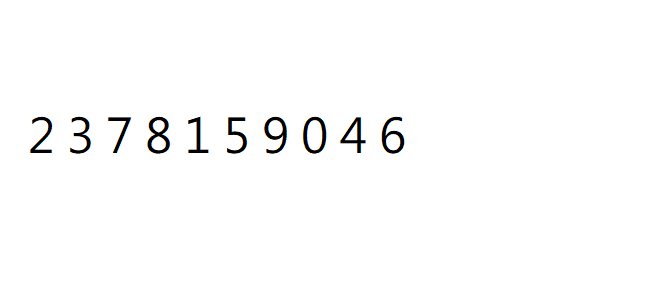 2 3 7 8 1 5 9 0 4 6